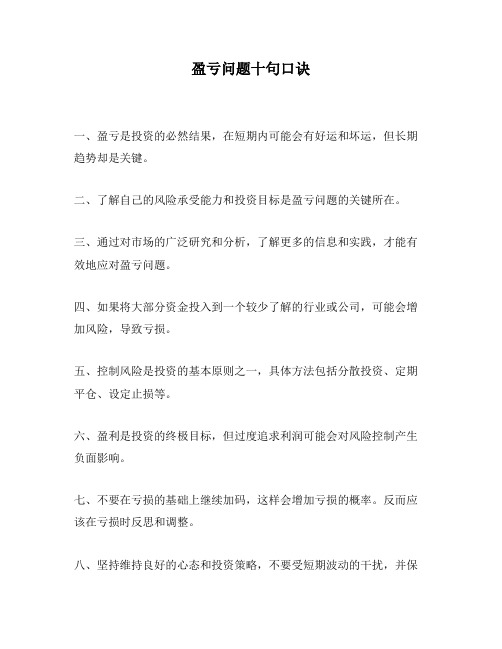 盈亏问题十句口诀

一、盈亏是投资的必然结果，在短期内可能会有好运和坏运，但长期趋势却是关键。

二、了解自己的风险承受能力和投资目标是盈亏问题的关键所在。

三、通过对市场的广泛研究和分析，了解更多的信息和实践，才能有效地应对盈亏问题。

四、如果将大部分资金投入到一个较少了解的行业或公司，可能会增加风险，导致亏损。

五、控制风险是投资的基本原则之一，具体方法包括分散投资、定期平仓、设定止损等。

六、盈利是投资的终极目标，但过度追求利润可能会对风险控制产生负面影响。

七、不要在亏损的基础上继续加码，这样会增加亏损的概率。反而应该在亏损时反思和调整。

八、坚持维持良好的心态和投资策略，不要受短期波动的干扰，并保